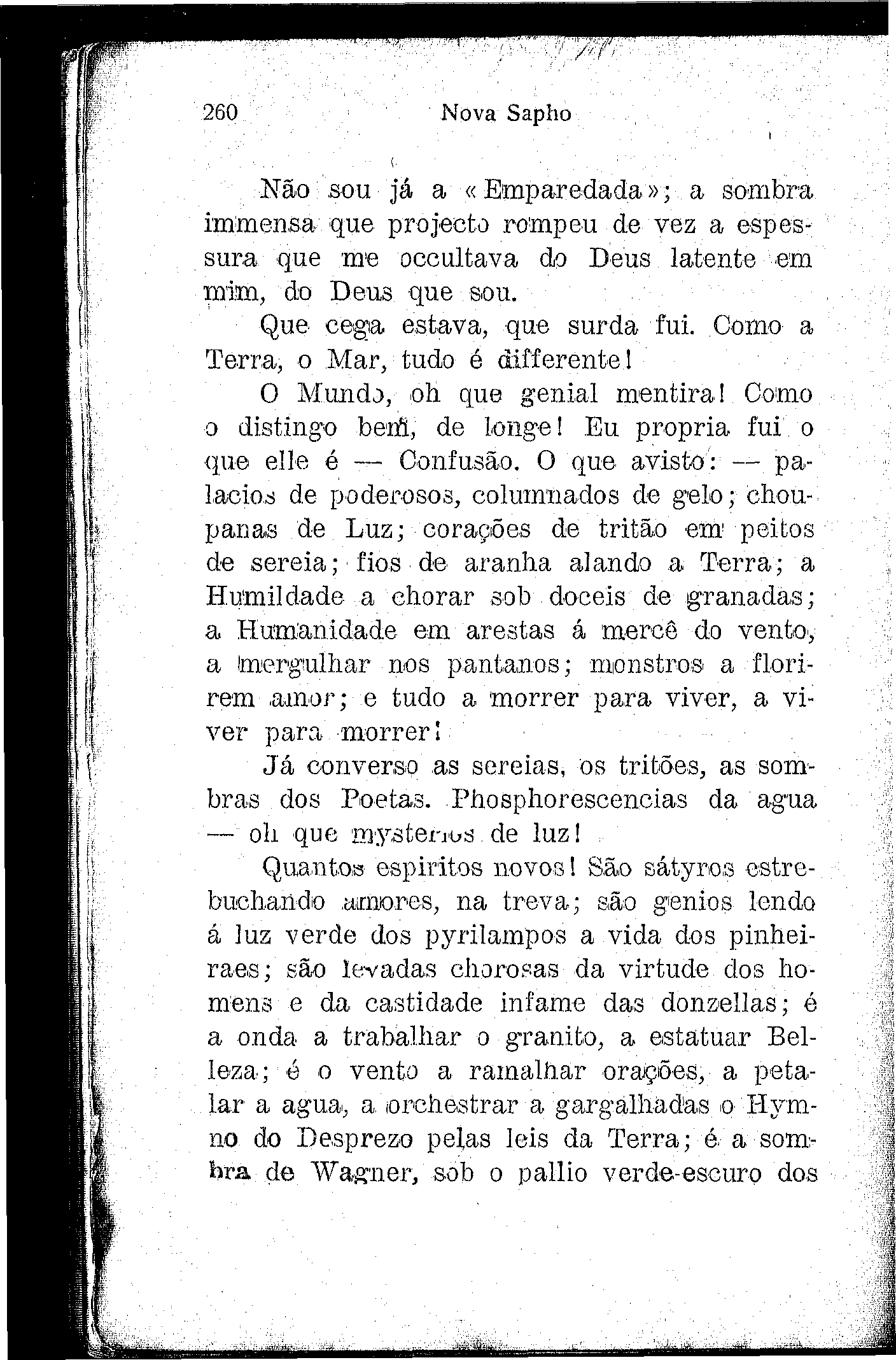 260 Nova Sapho

Não sou já a «Emparedada»; a sombra immensa que projecto rompeu de vez a espessura que me occultava do Deus latente em mim, do Deus que sou.

Que cega estava, que surda fui. Como a Terra, o Mar, tudo é differente!

O Mundo, oh que genial mentira! Como o distingo bem, de longe! Eu propria fui o que elle é — Confusão. O que avisto: — palacios de poderosos, columnados de gelo; choupanas de Luz; corações de tritão em peitos de sereia; fios de aranha alando a Terra; a Humildade a chorar sob doceis de granadas; a Humanidade em arestas á mercê do vento, a mergulhar nos pantanos; monstros a florirem amor; e tudo a morrer para viver, a viver para morrer!

Já converso as sereias, os tritões, as sombras dos Poetas. Phosphorescencias da agua — oh que mysterios de luz!

Quantos espiritos novos! São sátyros estrebuchando amores, na treva; são genios lendo á luz verde dos pyrilampos a vida dos pinheiraes; são levadas chorosas da virtude dos homens e da castidade infame das donzellas; é a onda a trabalhar o granito, a estatuar Belleza; é o vento a ramalhar orações, a petalar a agua, a orchestrar a gargalhadas o Hymno do Desprezo pelas leis da Terra; é a sombra de Wagner, sob o pallio verde-escuro dos